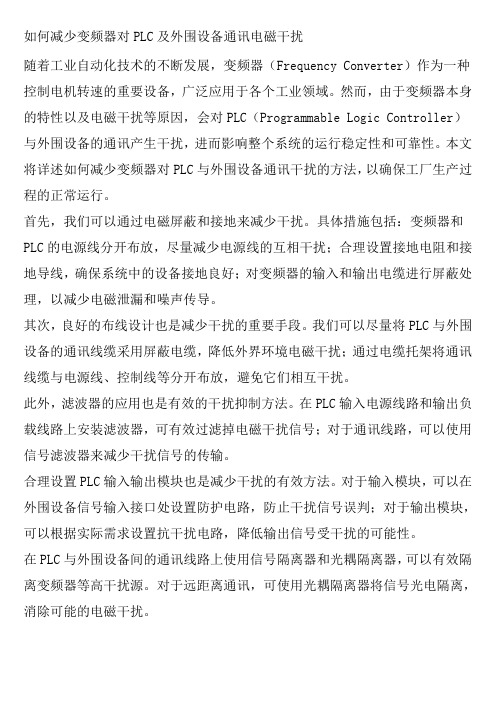 如何减少变频器对PLC及外围设备通讯电磁干扰

随着工业自动化技术的不断发展，变频器（Frequency Converter）作为一种控制电机转速的重要设备，广泛应用于各个工业领域。然而，由于变频器本身的特性以及电磁干扰等原因，会对PLC（Programmable Logic Controller）与外围设备的通讯产生干扰，进而影响整个系统的运行稳定性和可靠性。本文将详述如何减少变频器对PLC与外围设备通讯干扰的方法，以确保工厂生产过程的正常运行。

首先，我们可以通过电磁屏蔽和接地来减少干扰。具体措施包括：变频器和PLC的电源线分开布放，尽量减少电源线的互相干扰；合理设置接地电阻和接地导线，确保系统中的设备接地良好；对变频器的输入和输出电缆进行屏蔽处理，以减少电磁泄漏和噪声传导。

其次，良好的布线设计也是减少干扰的重要手段。我们可以尽量将PLC与外围设备的通讯线缆采用屏蔽电缆，降低外界环境电磁干扰；通过电缆托架将通讯线缆与电源线、控制线等分开布放，避免它们相互干扰。

此外，滤波器的应用也是有效的干扰抑制方法。在PLC输入电源线路和输出负载线路上安装滤波器，可有效过滤掉电磁干扰信号；对于通讯线路，可以使用信号滤波器来减少干扰信号的传输。

合理设置PLC输入输出模块也是减少干扰的有效方法。对于输入模块，可以在外围设备信号输入接口处设置防护电路，防止干扰信号误判；对于输出模块，可以根据实际需求设置抗干扰电路，降低输出信号受干扰的可能性。

在PLC与外围设备间的通讯线路上使用信号隔离器和光耦隔离器，可以有效隔离变频器等高干扰源。对于远距离通讯，可使用光耦隔离器将信号光电隔离，消除可能的电磁干扰。